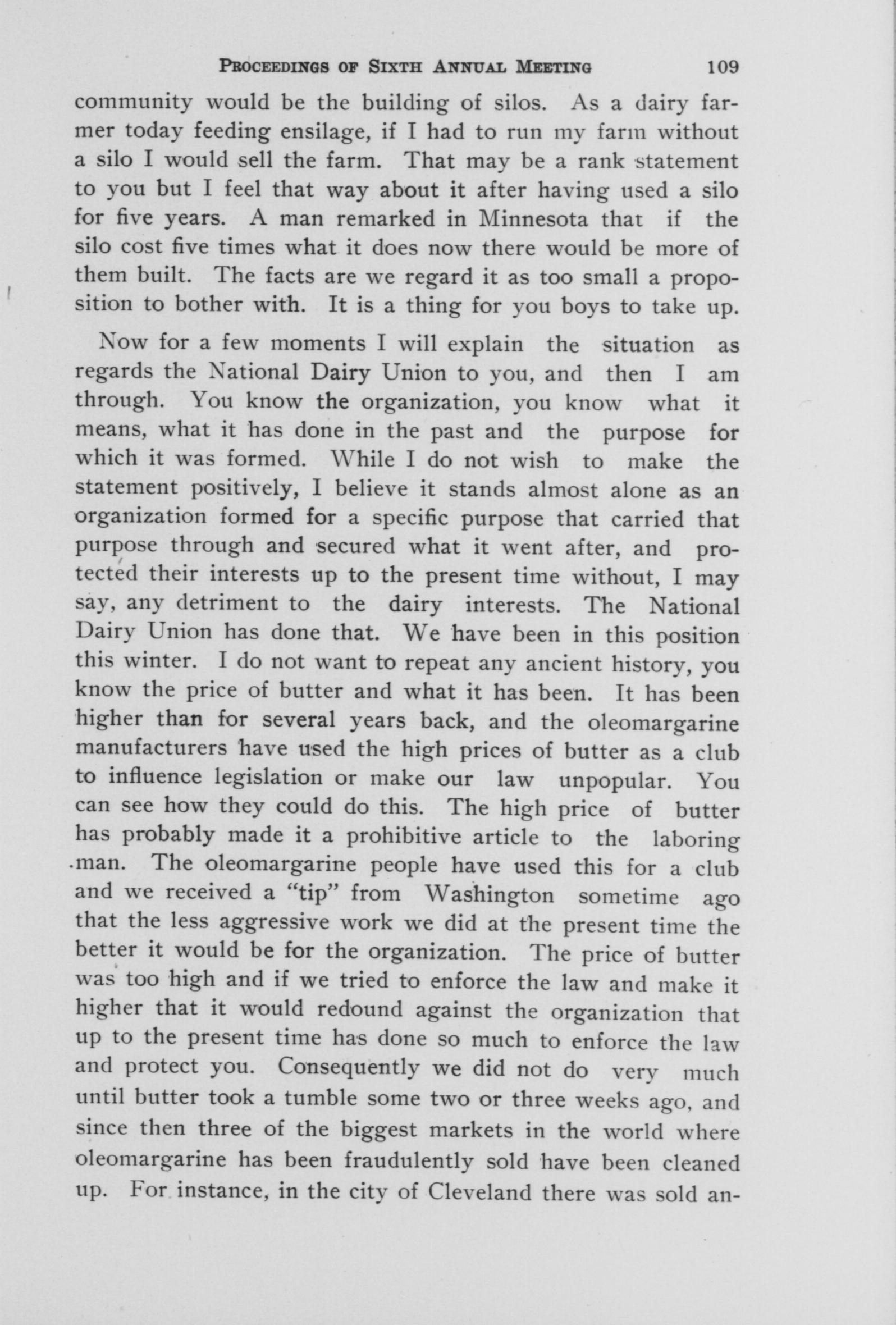 PROCEEDINGS OF SIXTH ANNUAL MEETING 109

community would be the building of silos. As a dairy farmer today feeding ensilage, if I had to run my farm without a silo I would sell the farm. That may be a rank statement to you but I feel that way about it after having used a silo for five years. A man remarked in Minnesota that if the silo cost five times what it does now there would be more of them built. The facts are we regard it as too small a proposition to bother with. It is a thing for you boys to take up.

Now for a few moments I will explain the situation as regards the National Dairy Union to you, and then I am through. You know the organization, you know what it means, what it has done in the past and the purpose for which it was formed. While I do not wish to make the statement positively, I believe it stands almost alone as an organization formed for a specific purpose that carried that purpose through and secured what it went after, and protected their interests up to the present time without, I may say, any detriment to the dairy interests. The National Dairy Union has done that. We have been in this position this winter. I do not want to repeat any ancient history, you know the price of butter and what it has been. It has been higher than for several years back, and the oleomargarine manufacturers have used the high prices of butter as a club to influence legislation or make our law unpopular. You can see how they could do this. The high price of butter has probably made it a prohibitive article to the laboring man. The oleomargarine people have used this for a club and we received a "tip" from Washington sometime ago that the less aggressive work we did at the present time the better it would be for the organization. The price of butter was too high and if we tried to enforce the law and make it higher that it would redound against the organization that up to the present time has done so much to enforce the law and protect you. Consequently we did not do very much until butter took a tumble some two or three weeks ago, and since then three of the biggest markets in the world where oleomargarine has been fraudulently sold have been cleaned up. For instance, in the city of Cleveland there was sold an-